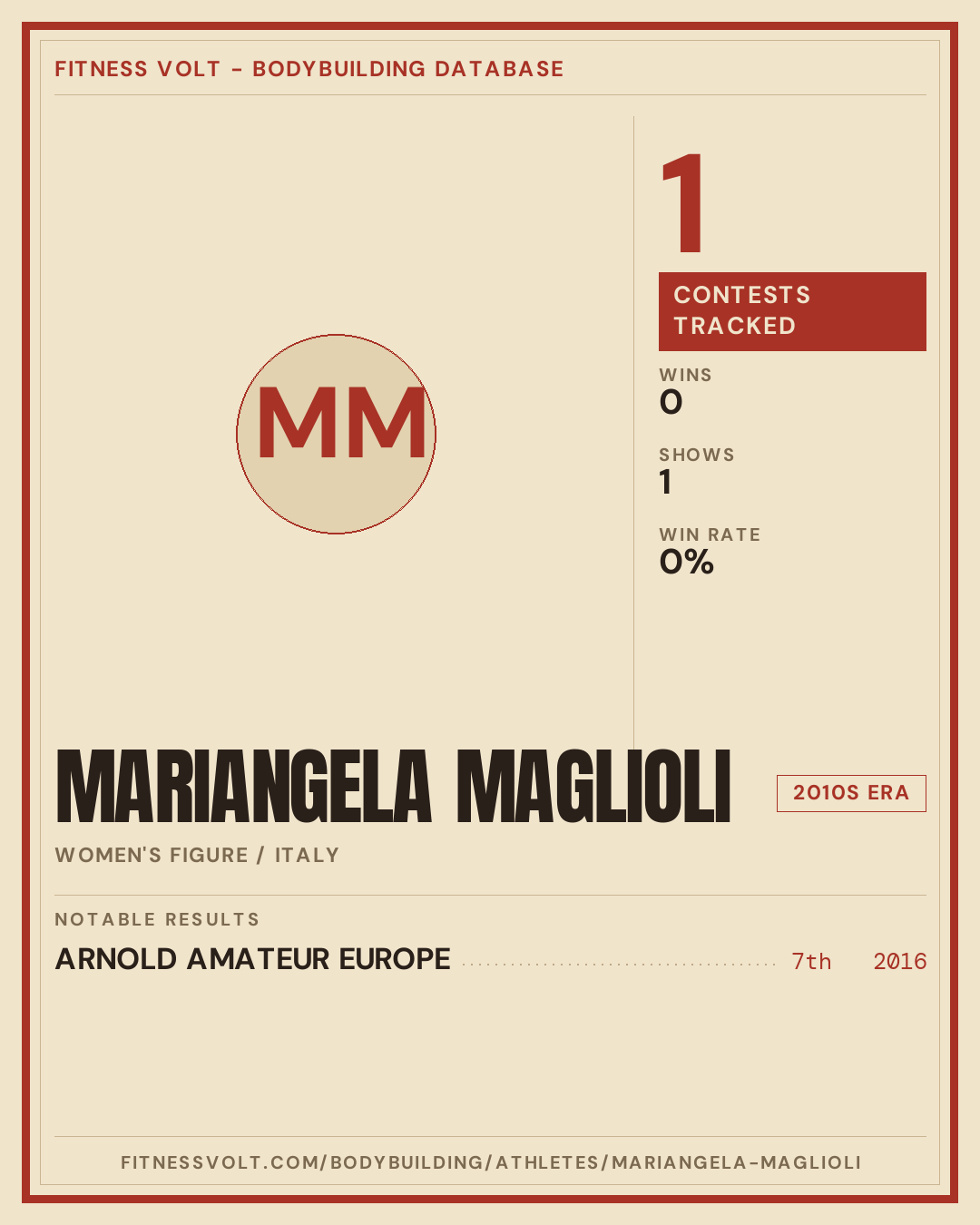 FITNESS VOLT - BODYBUILDING DATABASE

MM

1

CONTESTS TRACKED

WINS
0

SHOWS
1

WIN RATE
0%

MARIANGELA MAGLIOLI

2010S ERA

WOMEN'S FIGURE / ITALY

NOTABLE RESULTS

ARNOLD AMATEUR EUROPE 7th 2016

FITNESSVOLT.COM/BODYBUILDING/ATHLETES/MARIANGELA-MAGLIOLI